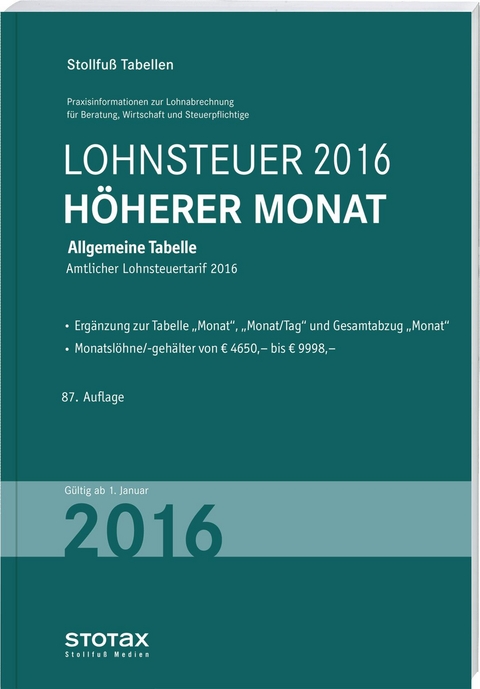 Stollfuß Tabellen

Praxisinformationen zur Lohnabrechnung für Beratung, Wirtschaft und Steuerpflichtige

LOHNSTEUER 2016
HÖHERER MONAT

Allgemeine Tabelle
Amtlicher Lohnsteuertarif 2016

• Ergänzung zur Tabelle „Monat“, „Monat/Tag“ und Gesamtabzug „Monat“
• Monatslöhne/-gehälter von € 4650,– bis € 9998,–

87. Auflage

Gültig ab 1. Januar
2016

STOTAX
Stollfuß Medien